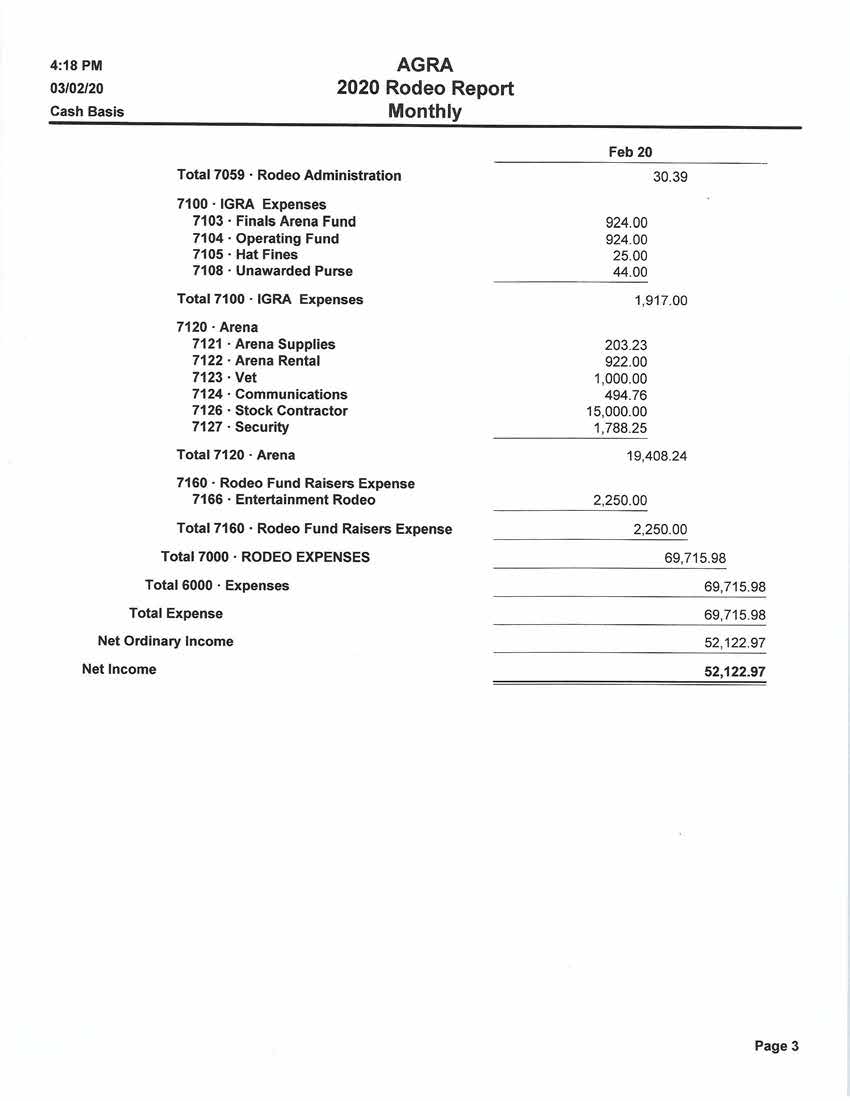 4:18 PM
03/02/20
Cash Basis

AGRA
2020 Rodeo Report
Monthly

| | Feb 20 |
|---|---|
| Total 7059 · Rodeo Administration | 30.39 |
| 7100 · IGRA Expenses | |
| 7103 · Finals Arena Fund | 924.00 |
| 7104 · Operating Fund | 924.00 |
| 7105 · Hat Fines | 25.00 |
| 7108 · Unawarded Purse | 44.00 |
| Total 7100 · IGRA Expenses | 1,917.00 |
| 7120 · Arena | |
| 7121 · Arena Supplies | 203.23 |
| 7122 · Arena Rental | 922.00 |
| 7123 · Vet | 1,000.00 |
| 7124 · Communications | 494.76 |
| 7126 · Stock Contractor | 15,000.00 |
| 7127 · Security | 1,788.25 |
| Total 7120 · Arena | 19,408.24 |
| 7160 · Rodeo Fund Raisers Expense | |
| 7166 · Entertainment Rodeo | 2,250.00 |
| Total 7160 · Rodeo Fund Raisers Expense | 2,250.00 |
| Total 7000 · RODEO EXPENSES | 69,715.98 |
| Total 6000 · Expenses | 69,715.98 |
| Total Expense | 69,715.98 |
| Net Ordinary Income | 52,122.97 |
| Net Income | 52,122.97 |

Page 3